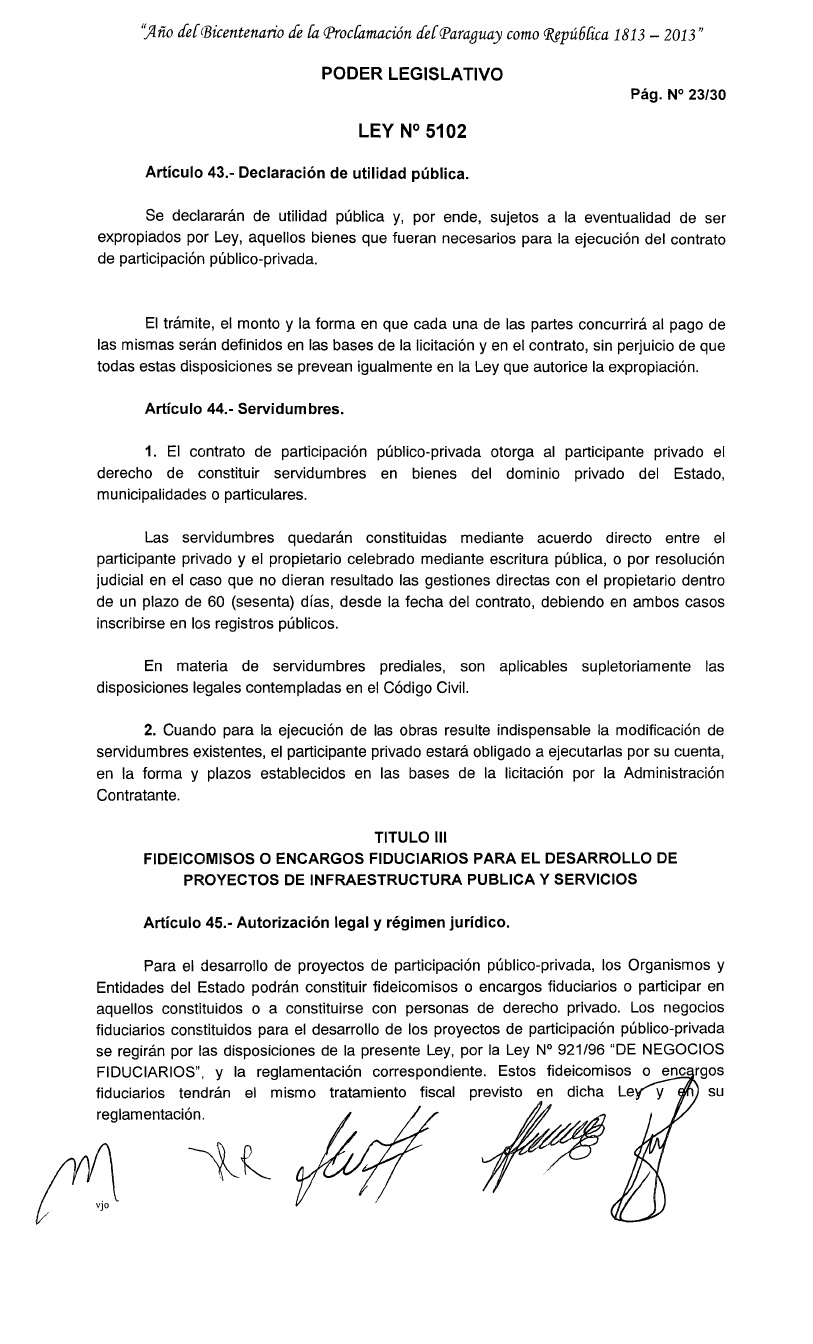 "Año del Bicentenario de la Proclamación del Paraguay como República 1813 – 2013"

PODER LEGISLATIVO

Pág. Nº 23/30

LEY Nº 5102

Artículo 43.- Declaración de utilidad pública.

Se declararán de utilidad pública y, por ende, sujetos a la eventualidad de ser expropiados por Ley, aquellos bienes que fueran necesarios para la ejecución del contrato de participación público-privada.

El trámite, el monto y la forma en que cada una de las partes concurrirá al pago de las mismas serán definidos en las bases de la licitación y en el contrato, sin perjuicio de que todas estas disposiciones se prevean igualmente en la Ley que autorice la expropiación.

Artículo 44.- Servidumbres.

1. El contrato de participación público-privada otorga al participante privado el derecho de constituir servidumbres en bienes del dominio privado del Estado, municipalidades o particulares.

Las servidumbres quedarán constituidas mediante acuerdo directo entre el participante privado y el propietario celebrado mediante escritura pública, o por resolución judicial en el caso que no dieran resultado las gestiones directas con el propietario dentro de un plazo de 60 (sesenta) días, desde la fecha del contrato, debiendo en ambos casos inscribirse en los registros públicos.

En materia de servidumbres prediales, son aplicables supletoriamente las disposiciones legales contempladas en el Código Civil.

2. Cuando para la ejecución de las obras resulte indispensable la modificación de servidumbres existentes, el participante privado estará obligado a ejecutarlas por su cuenta, en la forma y plazos establecidos en las bases de la licitación por la Administración Contratante.

TITULO III
FIDEICOMISOS O ENCARGOS FIDUCIARIOS PARA EL DESARROLLO DE PROYECTOS DE INFRAESTRUCTURA PUBLICA Y SERVICIOS

Artículo 45.- Autorización legal y régimen jurídico.

Para el desarrollo de proyectos de participación público-privada, los Organismos y Entidades del Estado podrán constituir fideicomisos o encargos fiduciarios o participar en aquellos constituidos o a constituirse con personas de derecho privado. Los negocios fiduciarios constituidos para el desarrollo de los proyectos de participación público-privada se regirán por las disposiciones de la presente Ley, por la Ley Nº 921/96 "DE NEGOCIOS FIDUCIARIOS", y la reglamentación correspondiente. Estos fideicomisos o encargos fiduciarios tendrán el mismo tratamiento fiscal previsto en dicha Ley y en su reglamentación.

vjo